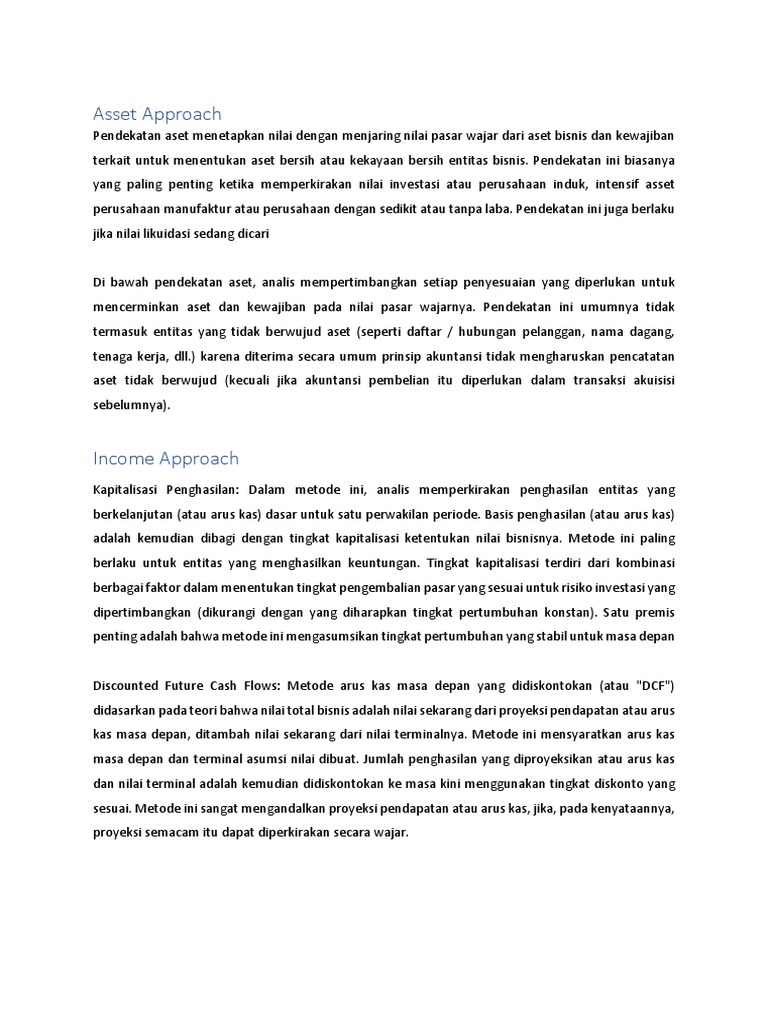 Asset Approach

Pendekatan aset menetapkan nilai dengan menjaring nilai pasar wajar dari aset bisnis dan kewajiban terkait untuk menentukan aset bersih atau kekayaan bersih entitas bisnis. Pendekatan ini biasanya yang paling penting ketika memperkirakan nilai investasi atau perusahaan induk, intensif asset perusahaan manufaktur atau perusahaan dengan sedikit atau tanpa laba. Pendekatan ini juga berlaku jika nilai likuidasi sedang dicari

Di bawah pendekatan aset, analis mempertimbangkan setiap penyesuaian yang diperlukan untuk mencerminkan aset dan kewajiban pada nilai pasar wajarnya. Pendekatan ini umumnya tidak termasuk entitas yang tidak berwujud aset (seperti daftar / hubungan pelanggan, nama dagang, tenaga kerja, dll.) karena diterima secara umum prinsip akuntansi tidak mengharuskan pencatatan aset tidak berwujud (kecuali jika akuntansi pembelian itu diperlukan dalam transaksi akuisisi sebelumnya).

Income Approach

Kapitalisasi Penghasilan: Dalam metode ini, analis memperkirakan penghasilan entitas yang berkelanjutan (atau arus kas) dasar untuk satu perwakilan periode. Basis penghasilan (atau arus kas) adalah kemudian dibagi dengan tingkat kapitalisasi ketentukan nilai bisnisnya. Metode ini paling berlaku untuk entitas yang menghasilkan keuntungan. Tingkat kapitalisasi terdiri dari kombinasi berbagai faktor dalam menentukan tingkat pengembalian pasar yang sesuai untuk risiko investasi yang dipertimbangkan (dikurangi dengan yang diharapkan tingkat pertumbuhan konstan). Satu premis penting adalah bahwa metode ini mengasumsikan tingkat pertumbuhan yang stabil untuk masa depan

Discounted Future Cash Flows: Metode arus kas masa depan yang didiskontokan (atau "DCF") didasarkan pada teori bahwa nilai total bisnis adalah nilai sekarang dari proyeksi pendapatan atau arus kas masa depan, ditambah nilai sekarang dari nilai terminalnya. Metode ini mensyaratkan arus kas masa depan dan terminal asumsi nilai dibuat. Jumlah penghasilan yang diproyeksikan atau arus kas dan nilai terminal adalah kemudian didiskontokan ke masa kini menggunakan tingkat diskonto yang sesuai. Metode ini sangat mengandalkan proyeksi pendapatan atau arus kas, jika, pada kenyataannya, proyeksi semacam itu dapat diperkirakan secara wajar.